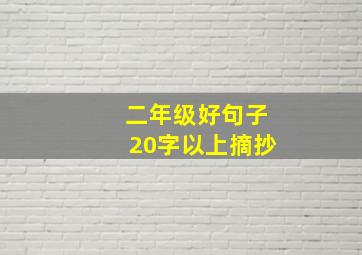 二年级好句子
20字以上摘抄